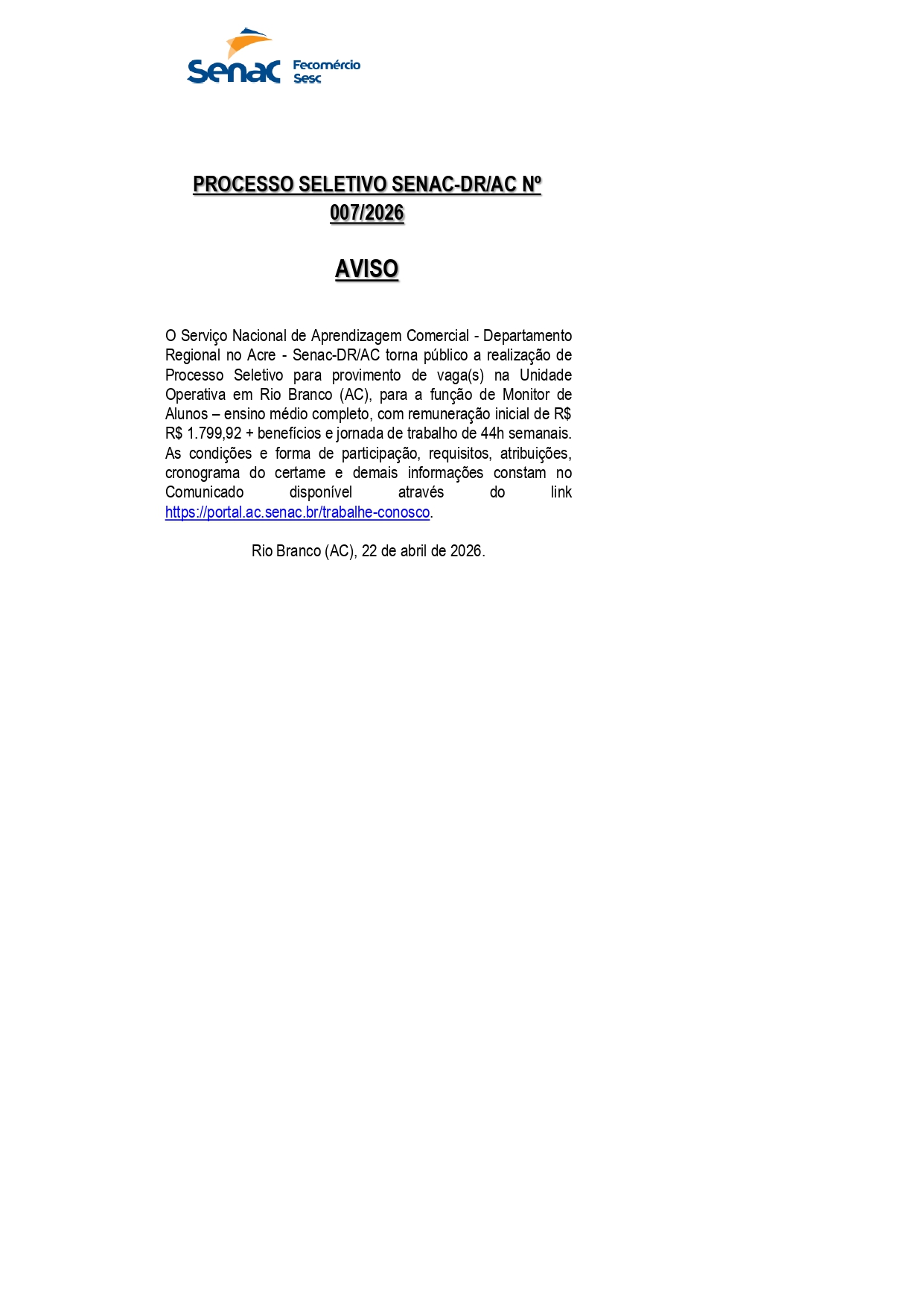 Senac Fecomércio Sesc

PROCESSO SELETIVO SENAC-DR/AC Nº 007/2026

AVISO

O Serviço Nacional de Aprendizagem Comercial - Departamento Regional no Acre - Senac-DR/AC torna público a realização de Processo Seletivo para provimento de vaga(s) na Unidade Operativa em Rio Branco (AC), para a função de Monitor de Alunos – ensino médio completo, com remuneração inicial de R$ R$ 1.799,92 + benefícios e jornada de trabalho de 44h semanais. As condições e forma de participação, requisitos, atribuições, cronograma do certame e demais informações constam no Comunicado disponível através do link https://portal.ac.senac.br/trabalhe-conosco.

Rio Branco (AC), 22 de abril de 2026.